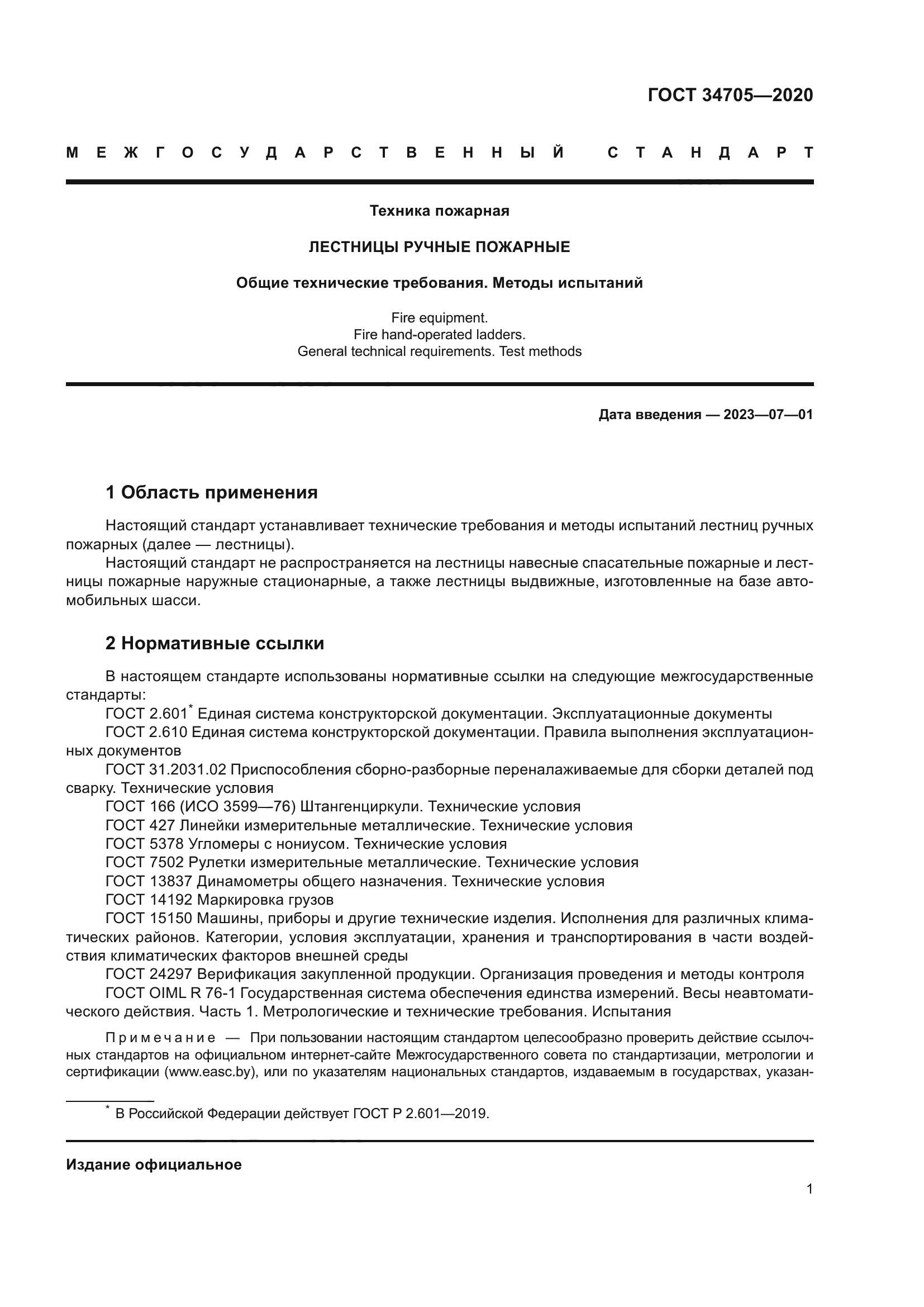 ГОСТ 34705—2020

МЕЖГОСУДАРСТВЕННЫЙ СТАНДАРТ

Техника пожарная

ЛЕСТНИЦЫ РУЧНЫЕ ПОЖАРНЫЕ

Общие технические требования. Методы испытаний

Fire equipment.
Fire hand-operated ladders.
General technical requirements. Test methods

Дата введения — 2023—07—01

1 Область применения

Настоящий стандарт устанавливает технические требования и методы испытаний лестниц ручных пожарных (далее — лестницы).

Настоящий стандарт не распространяется на лестницы навесные спасательные пожарные и лестницы пожарные наружные стационарные, а также лестницы выдвижные, изготовленные на базе автомобильных шасси.

2 Нормативные ссылки

В настоящем стандарте использованы нормативные ссылки на следующие межгосударственные стандарты:

ГОСТ 2.601* Единая система конструкторской документации. Эксплуатационные документы

ГОСТ 2.610 Единая система конструкторской документации. Правила выполнения эксплуатационных документов

ГОСТ 31.2031.02 Приспособления сборно-разборные переналаживаемые для сборки деталей под сварку. Технические условия

ГОСТ 166 (ИСО 3599—76) Штангенциркули. Технические условия

ГОСТ 427 Линейки измерительные металлические. Технические условия

ГОСТ 5378 Угломеры с нониусом. Технические условия

ГОСТ 7502 Рулетки измерительные металлические. Технические условия

ГОСТ 13837 Динамометры общего назначения. Технические условия

ГОСТ 14192 Маркировка грузов

ГОСТ 15150 Машины, приборы и другие технические изделия. Исполнения для различных климатических районов. Категории, условия эксплуатации, хранения и транспортирования в части воздействия климатических факторов внешней среды

ГОСТ 24297 Верификация закупленной продукции. Организация проведения и методы контроля

ГОСТ OIML R 76-1 Государственная система обеспечения единства измерений. Весы неавтоматического действия. Часть 1. Метрологические и технические требования. Испытания

Примечание — При пользовании настоящим стандартом целесообразно проверить действие ссылочных стандартов на официальном интернет-сайте Межгосударственного совета по стандартизации, метрологии и сертификации (www.easc.by), или по указателям национальных стандартов, издаваемым в государствах, указан-

* В Российской Федерации действует ГОСТ Р 2.601—2019.

Издание официальное

1